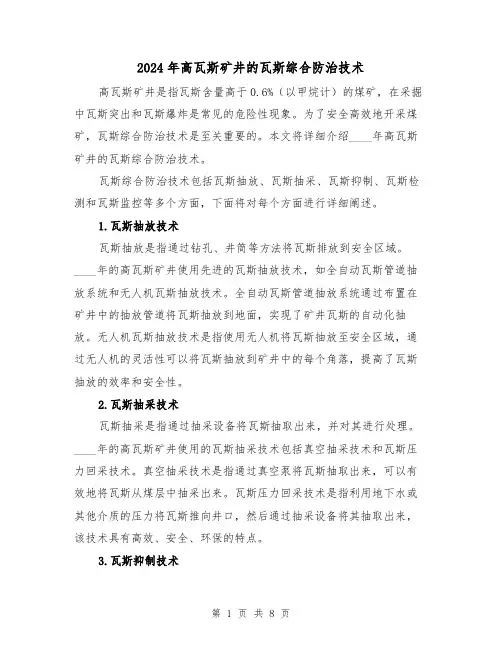 2024年高瓦斯矿井的瓦斯综合防治技术

高瓦斯矿井是指瓦斯含量高于0.6%（以甲烷计）的煤矿，在采掘中瓦斯突出和瓦斯爆炸是常见的危险性现象。为了安全高效地开采煤矿，瓦斯综合防治技术是至关重要的。本文将详细介绍____年高瓦斯矿井的瓦斯综合防治技术。

瓦斯综合防治技术包括瓦斯抽放、瓦斯抽采、瓦斯抑制、瓦斯检测和瓦斯监控等多个方面，下面将对每个方面进行详细阐述。

1.瓦斯抽放技术

瓦斯抽放是指通过钻孔、井筒等方法将瓦斯排放到安全区域。____年的高瓦斯矿井使用先进的瓦斯抽放技术，如全自动瓦斯管道抽放系统和无人机瓦斯抽放技术。全自动瓦斯管道抽放系统通过布置在矿井中的抽放管道将瓦斯抽放到地面，实现了矿井瓦斯的自动化抽放。无人机瓦斯抽放技术是指使用无人机将瓦斯抽放至安全区域，通过无人机的灵活性可以将瓦斯抽放到矿井中的每个角落，提高了瓦斯抽放的效率和安全性。

2.瓦斯抽采技术

瓦斯抽采是指通过抽采设备将瓦斯抽取出来，并对其进行处理。____年的高瓦斯矿井使用的瓦斯抽采技术包括真空抽采技术和瓦斯压力回采技术。真空抽采技术是指通过真空泵将瓦斯抽取出来，可以有效地将瓦斯从煤层中抽采出来。瓦斯压力回采技术是指利用地下水或其他介质的压力将瓦斯推向井口，然后通过抽采设备将其抽取出来，该技术具有高效、安全、环保的特点。

3.瓦斯抑制技术

第 1 页 共 8 页